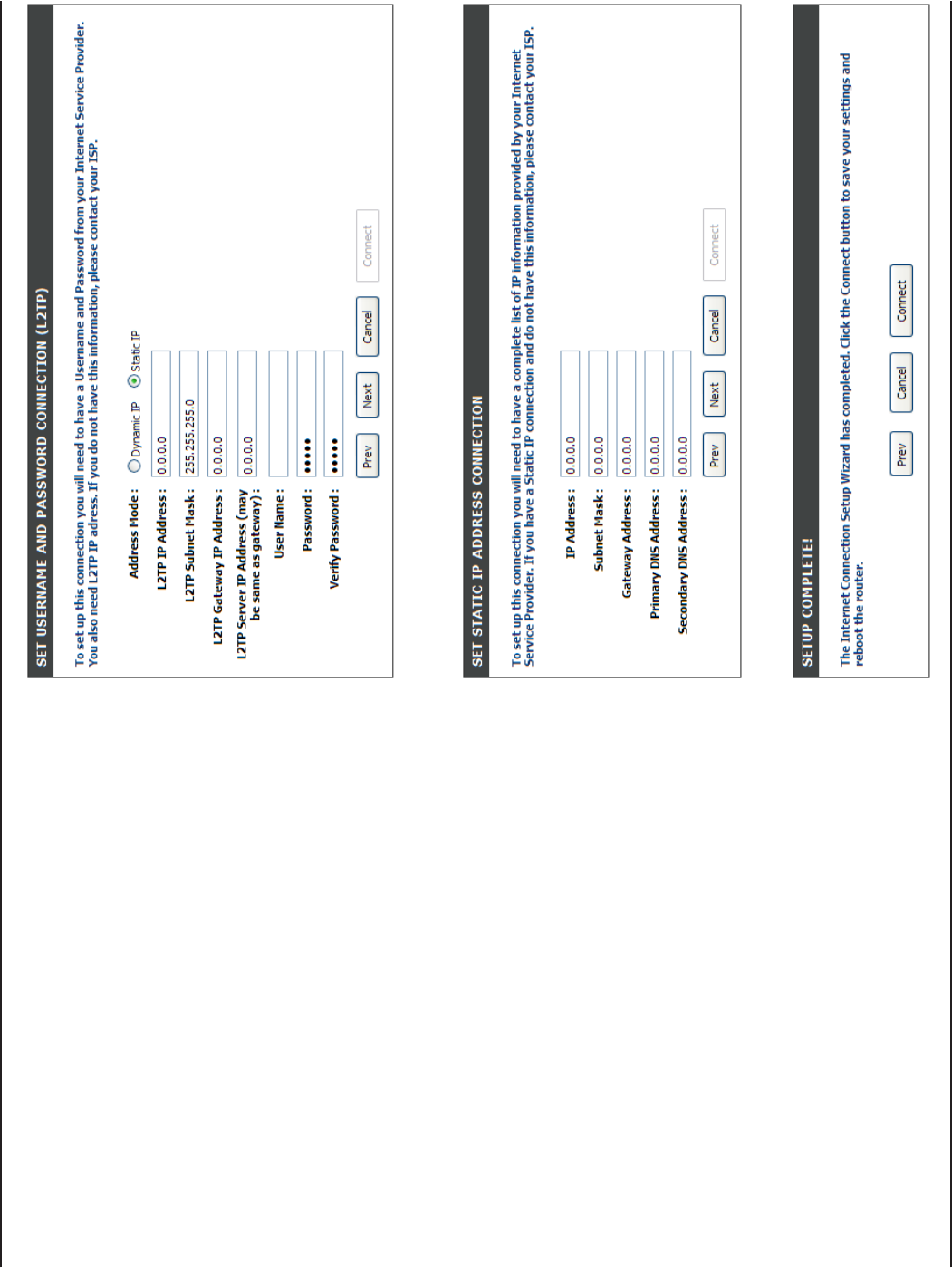 SET USERNAME AND PASSWORD CONNECTION (L2TP)

To set up this connection you will need to have a Username and Password from your Internet Service Provider. You also need L2TP IP adress. If you do not have this information, please contact your ISP.

Address Mode : Dynamic IP Static IP
L2TP IP Address : 0.0.0.0
L2TP Subnet Mask : 255.255.255.0
L2TP Gateway IP Address : 0.0.0.0
L2TP Server IP Address (may be same as gateway) : 0.0.0.0
User Name :
Password : •••••
Verify Password : •••••

Prev Next Cancel Connect

SET STATIC IP ADDRESS CONNECTION

To set up this connection you will need to have a complete list of IP information provided by your Internet Service Provider. If you have a Static IP connection and do not have this information, please contact your ISP.

IP Address : 0.0.0.0
Subnet Mask : 0.0.0.0
Gateway Address : 0.0.0.0
Primary DNS Address : 0.0.0.0
Secondary DNS Address : 0.0.0.0

Prev Next Cancel Connect

SETUP COMPLETE!

The Internet Connection Setup Wizard has completed. Click the Connect button to save your settings and reboot the router.

Prev Cancel Connect